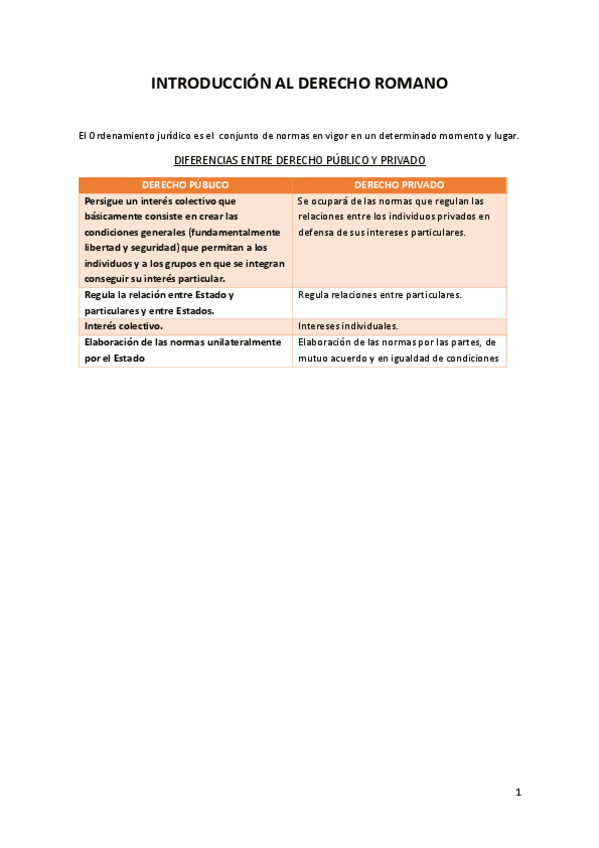 INTRODUCCIÓN AL DERECHO ROMANO

El Ordenamiento jurídico es el conjunto de normas en vigor en un determinado momento y lugar.

DIFERENCIAS ENTRE DERECHO PÚBLICO Y PRIVADO

| DERECHO PÚBLICO | DERECHO PRIVADO |
|---|---|
| Persigue un interés colectivo que básicamente consiste en crear las condiciones generales (fundamentalmente libertad y seguridad) que permitan a los individuos y a los grupos en que se integran conseguir su interés particular. | Se ocupará de las normas que regulan las relaciones entre los individuos privados en defensa de sus intereses particulares. |
| Regula la relación entre Estado y particulares y entre Estados. | Regula relaciones entre particulares. |
| Interés colectivo. | Intereses individuales. |
| Elaboración de las normas unilateralmente por el Estado | Elaboración de las normas por las partes, de mutuo acuerdo y en igualdad de condiciones |

1